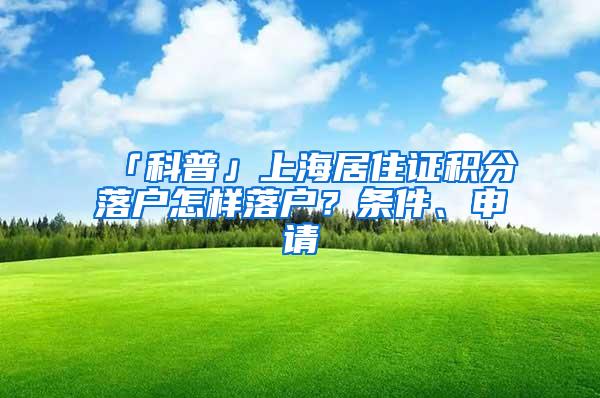 「科普」上海居住证积分落户怎样落户？条件、申请